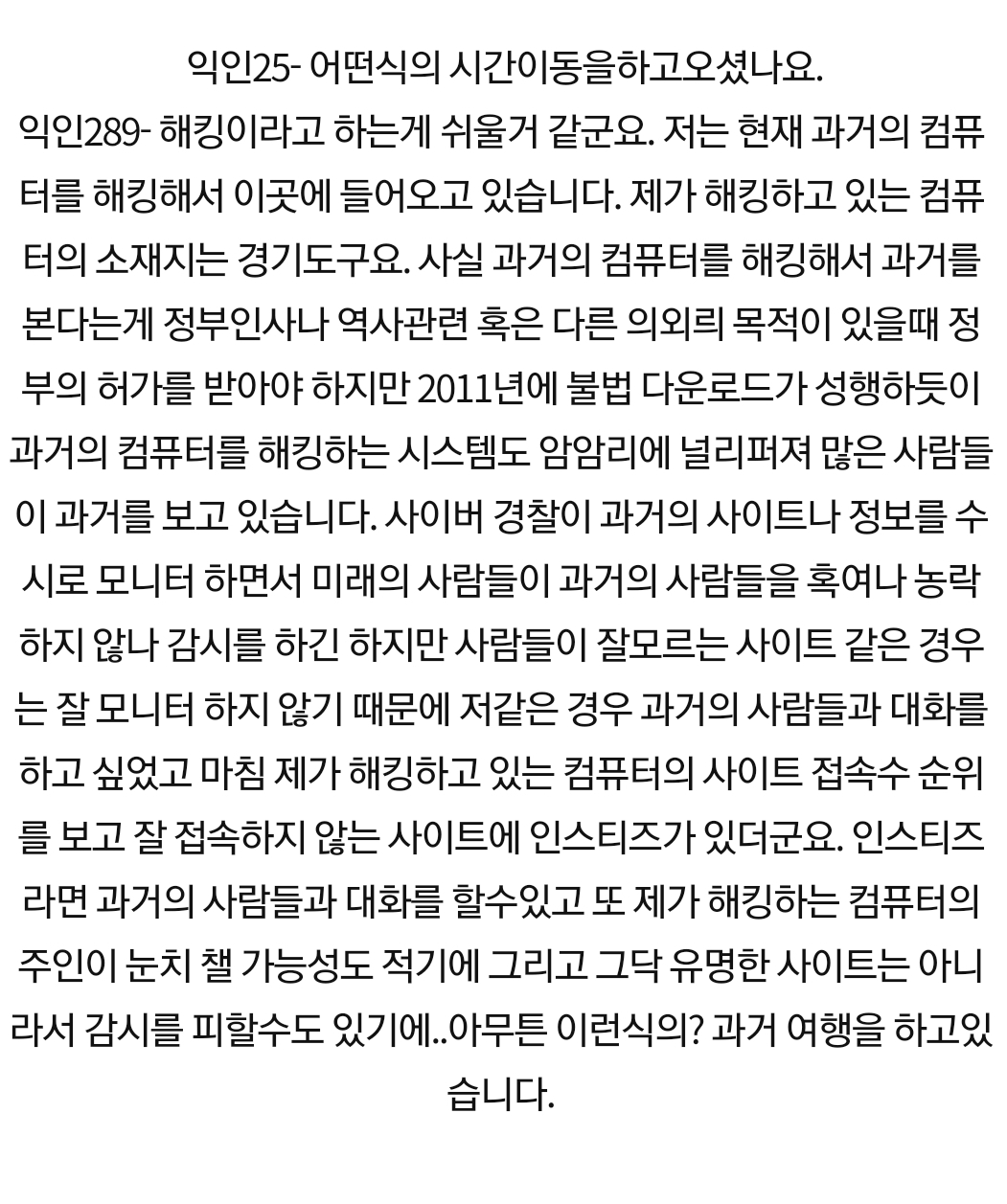 익인25- 어떤식의 시간이동을하고오셨나요.
익인289- 해킹이라고 하는게 쉬울거 같군요. 저는 현재 과거의 컴퓨터를 해킹해서 이곳에 들어오고 있습니다. 제가 해킹하고 있는 컴퓨터의 소재지는 경기도구요. 사실 과거의 컴퓨터를 해킹해서 과거를 본다는게 정부인사나 역사관련 혹은 다른 의외릐 목적이 있을때 정부의 허가를 받아야 하지만 2011년에 불법 다운로드가 성행하듯이 과거의 컴퓨터를 해킹하는 시스템도 암암리에 널리퍼져 많은 사람들이 과거를 보고 있습니다. 사이버 경찰이 과거의 사이트나 정보를 수시로 모니터 하면서 미래의 사람들이 과거의 사람들을 혹여나 농락하지 않나 감시를 하긴 하지만 사람들이 잘모르는 사이트 같은 경우는 잘 모니터 하지 않기 때문에 저같은 경우 과거의 사람들과 대화를 하고 싶었고 마침 제가 해킹하고 있는 컴퓨터의 사이트 접속수 순위를 보고 잘 접속하지 않는 사이트에 인스티즈가 있더군요. 인스티즈라면 과거의 사람들과 대화를 할수있고 또 제가 해킹하는 컴퓨터의 주인이 눈치 챌 가능성도 적기에 그리고 그닥 유명한 사이트는 아니라서 감시를 피할수도 있기에..아무튼 이런식의? 과거 여행을 하고있습니다.